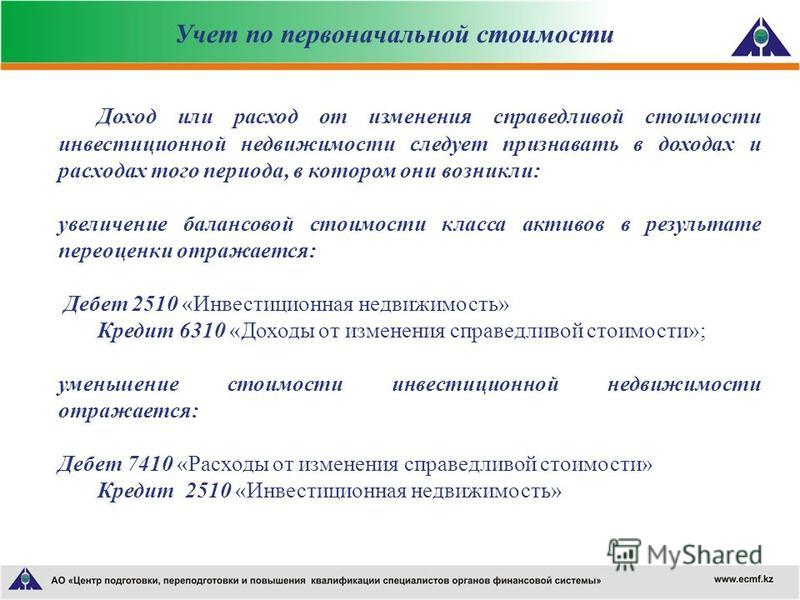 Учет по первоначальной стоимости

Доход или расход от изменения справедливой стоимости инвестиционной недвижимости следует признавать в доходах и расходах того периода, в котором они возникли:

увеличение балансовой стоимости класса активов в результате переоценки отражается:

Дебет 2510 «Инвестиционная недвижимость»
Кредит 6310 «Доходы от изменения справедливой стоимости»;

уменьшение стоимости инвестиционной недвижимости отражается:

Дебет 7410 «Расходы от изменения справедливой стоимости»
Кредит 2510 «Инвестиционная недвижимость»

MyShared

АО «Центр подготовки, переподготовки и повышения квалификации специалистов органов финансовой системы»

www.ecmf.kz